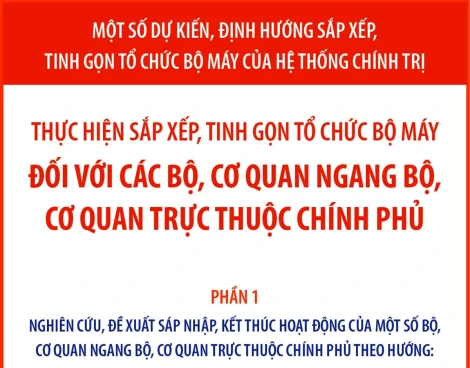 MỘT SỐ DỰ KIẾN, ĐỊNH HƯỚNG SẮP XẾP, TINH GỌN TỔ CHỨC BỘ MÁY CỦA HỆ THỐNG CHÍNH TRỊ

THỰC HIỆN SẮP XẾP, TINH GỌN TỔ CHỨC BỘ MÁY
ĐỐI VỚI CÁC BỘ, CƠ QUAN NGANG BỘ, CƠ QUAN TRỰC THUỘC CHÍNH PHỦ

PHẦN 1
NGHIÊN CỨU, ĐỀ XUẤT SÁP NHẬP, KẾT THÚC HOẠT ĐỘNG CỦA MỘT SỐ BỘ, CƠ QUAN NGANG BỘ, CƠ QUAN TRỰC THUỘC CHÍNH PHỦ THEO HƯỚNG: